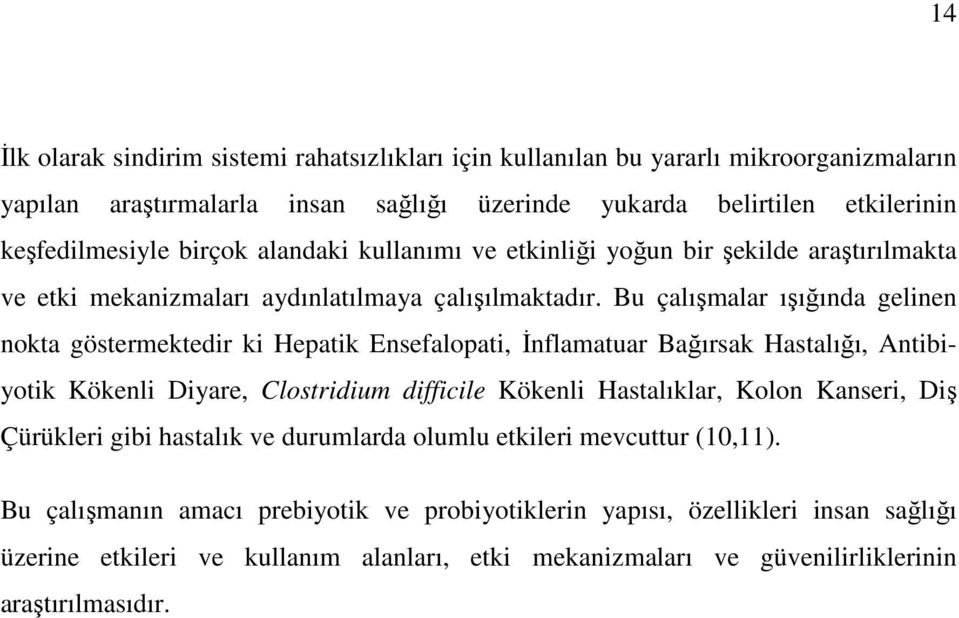 14

İlk olarak sindirim sistemi rahatsızlıkları için kullanılan bu yararlı mikroorganizmaların yapılan araştırmalarla insan sağlığı üzerinde yukarda belirtilen etkilerinin keşfedilmesiyle birçok alandaki kullanımı ve etkinliği yoğun bir şekilde araştırılmakta ve etki mekanizmaları aydınlatılmaya çalışılmaktadır. Bu çalışmalar ışığında gelinen nokta göstermektedir ki Hepatik Ensefalopati, İnflamatuar Bağırsak Hastalığı, Antibiyotik Kökenli Diyare, Clostridium difficile Kökenli Hastalıklar, Kolon Kanseri, Diş Çürükleri gibi hastalık ve durumlarda olumlu etkileri mevcuttur (10,11).

Bu çalışmanın amacı prebiyotik ve probiyotiklerin yapısı, özellikleri insan sağlığı üzerine etkileri ve kullanım alanları, etki mekanizmaları ve güvenilirliklerinin araştırılmasıdır.